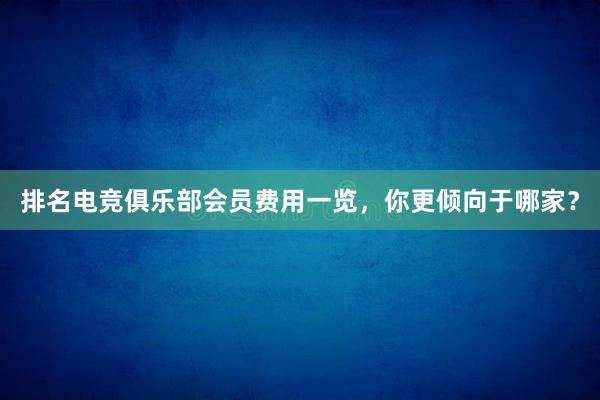 排名电竞俱乐部会员费用一览，你更倾向于哪家？